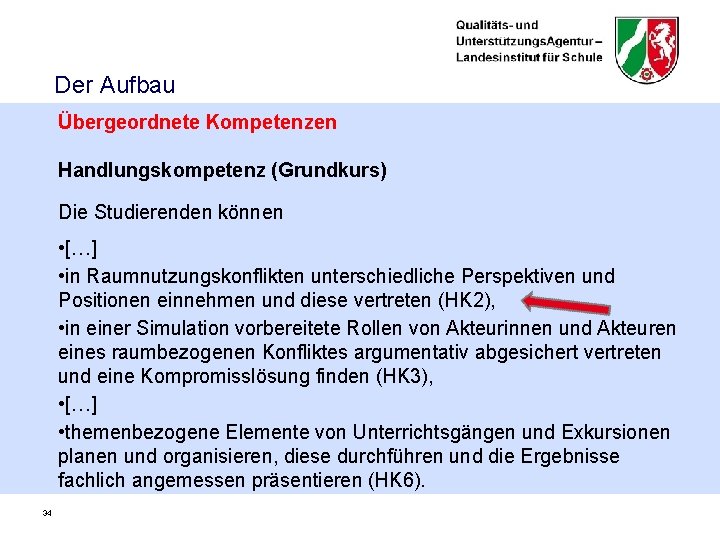 Qualitäts- und UnterstützungsAgentur – Landesinstitut für Schule

Der Aufbau

Übergeordnete Kompetenzen

Handlungskompetenz (Grundkurs)

Die Studierenden können

•[…]
•in Raumnutzungskonflikten unterschiedliche Perspektiven und Positionen einnehmen und diese vertreten (HK2),
•in einer Simulation vorbereitete Rollen von Akteurinnen und Akteuren eines raumbezogenen Konfliktes argumentativ abgesichert vertreten und eine Kompromisslösung finden (HK3),
•[…]
•themenbezogene Elemente von Unterrichtsgängen und Exkursionen planen und organisieren, diese durchführen und die Ergebnisse fachlich angemessen präsentieren (HK6).

34